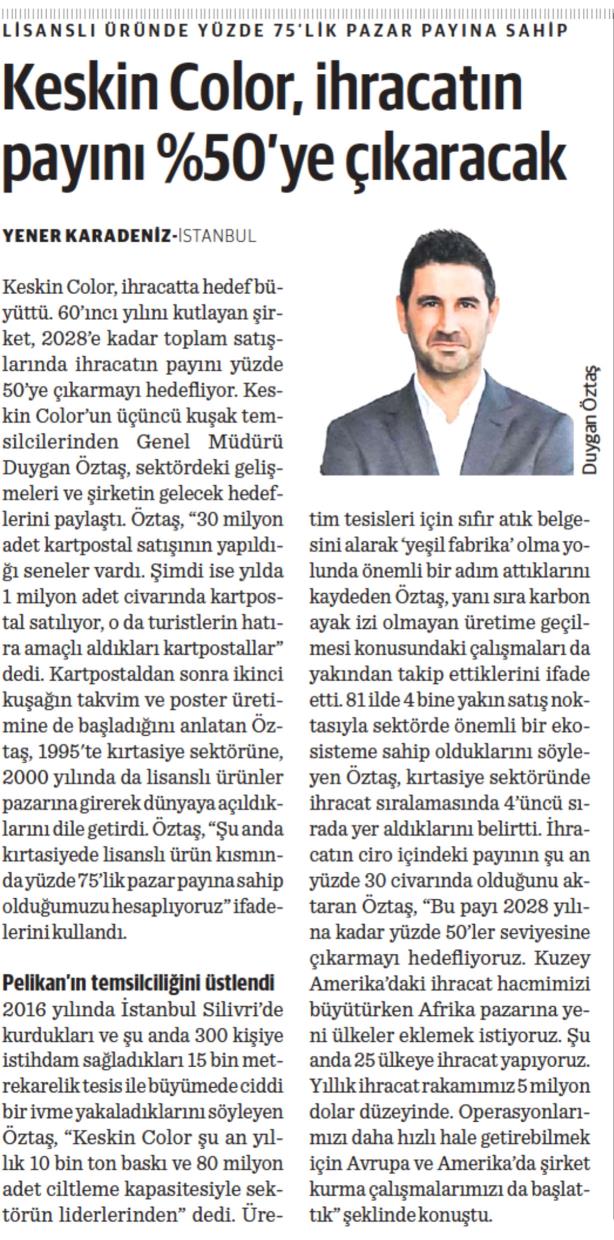 LİSANSLI ÜRÜNDE YÜZDE 75'LİK PAZAR PAYINA SAHİP

Keskin Color, ihracatın payını %50'ye çıkaracak

YENER KARADENİZ-İSTANBUL

Keskin Color, ihracatta hedef büyüttü. 60'ıncı yılını kutlayan şirket, 2028'e kadar toplam satışlarında ihracatın payını yüzde 50'ye çıkarmayı hedefliyor. Keskin Color'un üçüncü kuşak temsilcilerinden Genel Müdürü Duygan Öztaş, sektördeki gelişmeleri ve şirketin gelecek hedeflerini paylaştı. Öztaş, "30 milyon adet kartpostal satışının yapıldığı seneler vardı. Şimdi ise yılda 1 milyon adet civarında kartpostal satılıyor, o da turistlerin hatıra amaçlı aldıkları kartpostallar" dedi. Kartpostaldan sonra ikinci kuşağın takvim ve poster üretimine de başladığını anlatan Öztaş, 1995'te kırtasiye sektörüne, 2000 yılında da lisanslı ürünler pazarına girerek dünyaya açıldıklarını dile getirdi. Öztaş, "Şu anda kırtasiyede lisanslı ürün kısmında yüzde 75'lik pazar payına sahip olduğumuzu hesaplıyoruz" ifadelerini kullandı.

Pelikan'ın temsilciliğini üstlendi
2016 yılında İstanbul Silivri'de kurdukları ve şu anda 300 kişiye istihdam sağladıkları 15 bin metrekarelik tesis ile büyümede ciddi bir ivme yakaladıklarını söyleyen Öztaş, "Keskin Color şu an yıllık 10 bin ton baskı ve 80 milyon adet ciltleme kapasitesiyle sektörün liderlerinden" dedi. Üretim tesisleri için sıfır atık belgesini alarak 'yeşil fabrika' olma yolunda önemli bir adım attıklarını kaydeden Öztaş, yanı sıra karbon ayak izi olmayan üretime geçilmesi konusundaki çalışmaları da yakından takip ettiklerini ifade etti. 81 ilde 4 bine yakın satış noktasıyla sektörde önemli bir ekosisteme sahip olduklarını söyleyen Öztaş, kırtasiye sektöründe ihracat sıralamasında 4'üncü sırada yer aldıklarını belirtti. İhracatın ciro içindeki payının şu an yüzde 30 civarında olduğunu aktaran Öztaş, "Bu payı 2028 yılına kadar yüzde 50'ler seviyesine çıkarmayı hedefliyoruz. Kuzey Amerika'daki ihracat hacmimizi büyütürken Afrika pazarına yeni ülkeler eklemek istiyoruz. Şu anda 25 ülkeye ihracat yapıyoruz. Yıllık ihracat rakamımız 5 milyon dolar düzeyinde. Operasyonlarımızı daha hızlı hale getirebilmek için Avrupa ve Amerika'da şirket kurma çalışmalarımızı da başlattık" şeklinde konuştu.

Duygan Öztaş